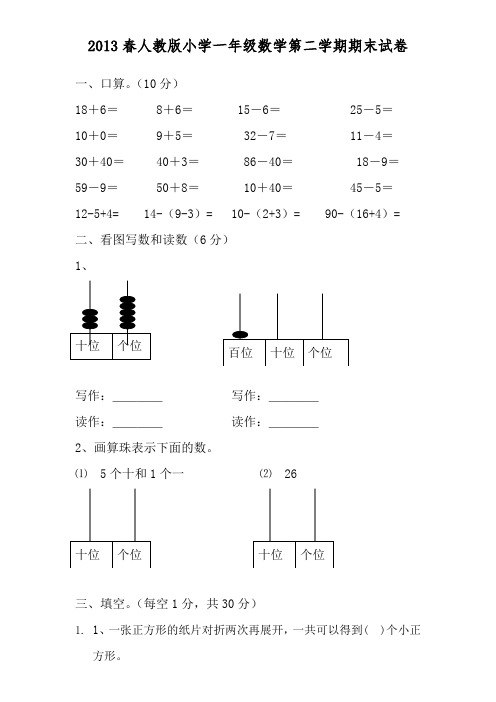 2013 春人教版小学一年级数学第二学期期末试卷

一、口算。（10 分）

18＋6＝　　8＋6＝　　15－6＝　　25－5＝

10＋0＝　　9＋5＝　　32－7＝　　11－4＝

30＋40＝　　40＋3＝　　86－40＝　　18－9＝

59－9＝　　50＋8＝　　10＋40＝　　45－5＝

12-5+4=　　14-（9-3）=　　10-（2+3）=　　90-（16+4）=

二、看图写数和读数（6 分）

1、

十位　个位

百位　十位　个位

写作：________　　写作：________

读作：________　　读作：________

2、画算珠表示下面的数。

⑴　5 个十和 1 个一　　⑵　26

十位　个位　　十位　个位

三、填空。（每空 1 分，共 30 分）

1. 1、一张正方形的纸片对折两次再展开，一共可以得到(　)个小正方形。